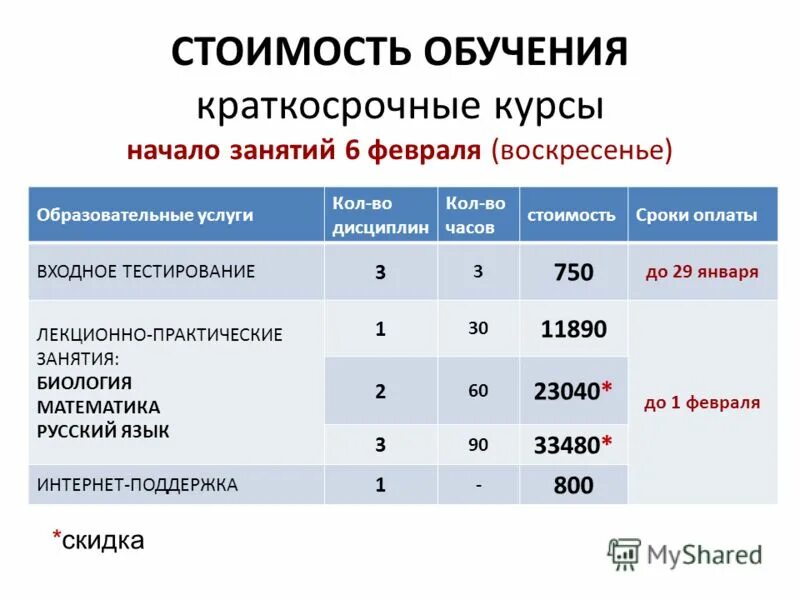 СТОИМОСТЬ ОБУЧЕНИЯ
краткосрочные курсы
начало занятий 6 февраля (воскресенье)

| Образовательные услуги | Кол-во дисциплин | Кол-во часов | стоимость | Сроки оплаты |
|---|---|---|---|---|
| ВХОДНОЕ ТЕСТИРОВАНИЕ | 3 | 3 | 750 | до 29 января |
| ЛЕКЦИОННО-ПРАКТИЧЕСКИЕ ЗАНЯТИЯ: БИОЛОГИЯ МАТЕМАТИКА РУССКИЙ ЯЗЫК | 1 | 30 | 11890 | до 1 февраля |
| | 2 | 60 | 23040* | |
| | 3 | 90 | 33480* | |
| ИНТЕРНЕТ-ПОДДЕРЖКА | 1 | - | 800 | |

*скидка

MyShared